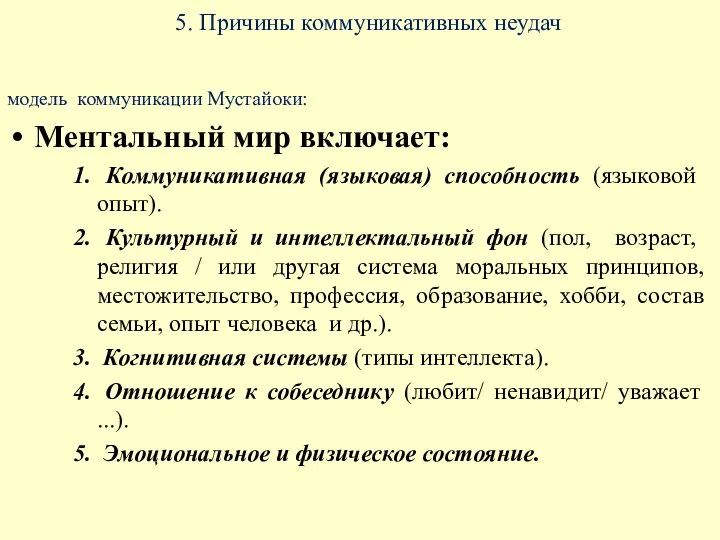 5. Причины коммуникативных неудач

модель коммуникации Мустайоки:

• Ментальный мир включает:

1. Коммуникативная (языковая) способность (языковой опыт).

2. Культурный и интеллектальный фон (пол, возраст, религия / или другая система моральных принципов, местожительство, профессия, образование, хобби, состав семьи, опыт человека и др.).

3. Когнитивная системы (типы интеллекта).

4. Отношение к собеседнику (любит/ ненавидит/ уважает ...).

5. Эмоциональное и физическое состояние.